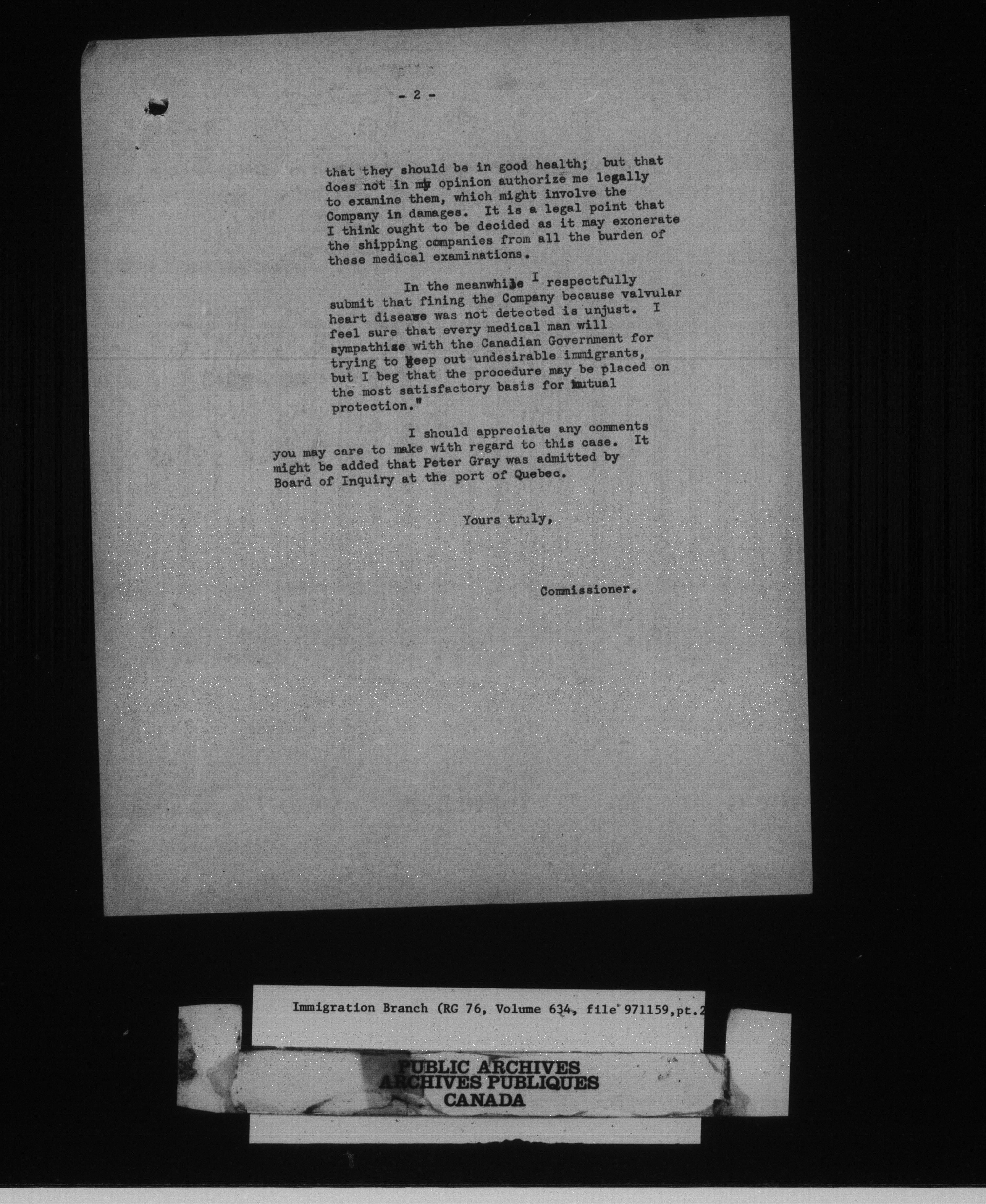 - 2 -

that they should be in good health; but that does not in my opinion authorize me legally to examine them, which might involve the Company in damages. It is a legal point that I think ought to be decided as it may exonerate the shipping companies from all the burden of these medical examinations.

In the meanwhile I respectfully submit that fining the Company because valvular heart disease was not detected is unjust. I feel sure that every medical man will sympathise with the Canadian Government for trying to keep out undesirable immigrants, but I beg that the procedure may be placed on the most satisfactory basis for mutual protection."

I should appreciate any comments you may care to make with regard to this case. It might be added that Peter Gray was admitted by Board of Inquiry at the port of Quebec.

Yours truly,

Commissioner.

Immigration Branch (RG 76, Volume 634, file 971159,pt.2

PUBLIC ARCHIVES
ARCHIVES PUBLIQUES
CANADA